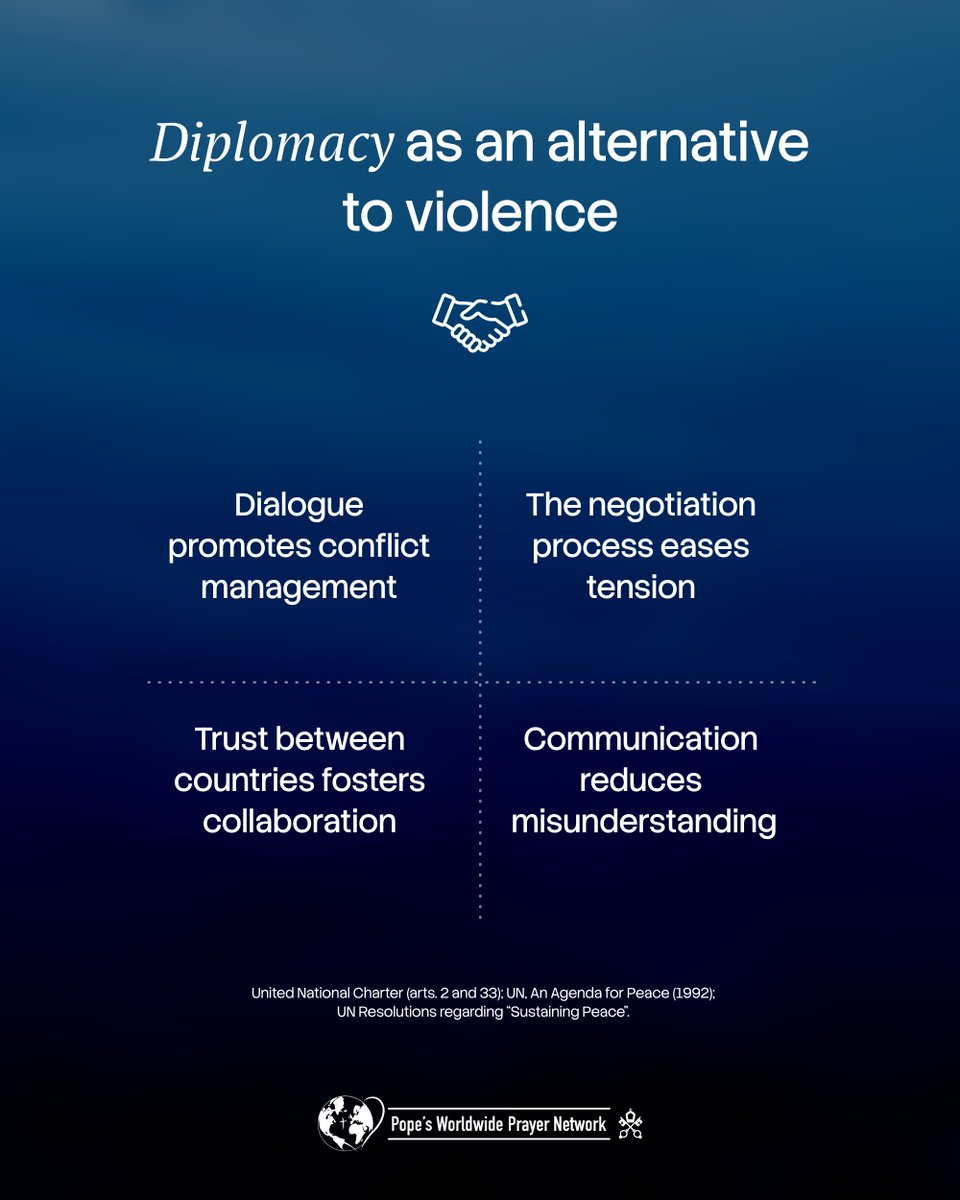 Diplomacy as an alternative to violence

Dialogue promotes conflict management

The negotiation process eases tension

Trust between countries fosters collaboration

Communication reduces misunderstanding

United National Charter (arts. 2 and 33); UN, An Agenda for Peace (1992); UN Resolutions regarding "Sustaining Peace".

Pope's Worldwide Prayer Network